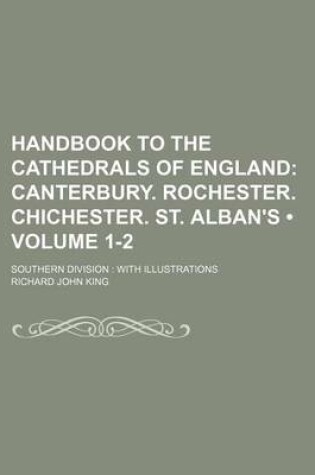 HANDBOOK TO THE CATHEDRALS OF ENGLAND: CANTERBURY. ROCHESTER. CHICHESTER. ST. ALBAN'S • VOLUME 1-2

SOUTHERN DIVISION : WITH ILLUSTRATIONS

RICHARD JOHN KING